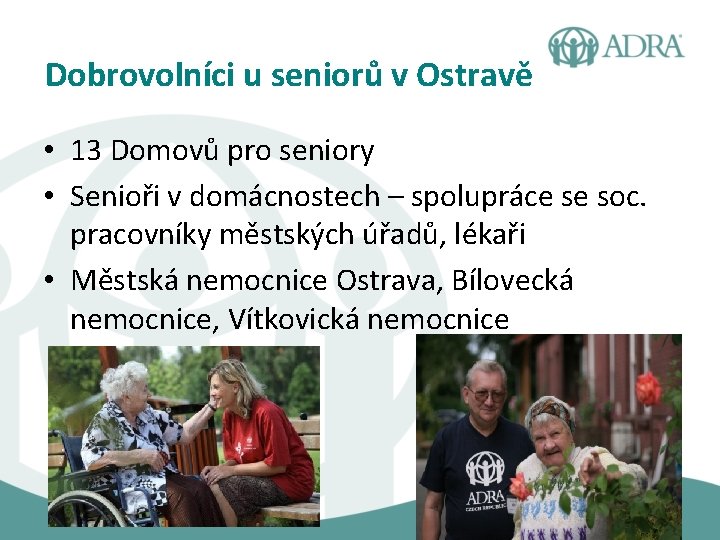 ADRA

Dobrovolníci u seniorů v Ostravě

• 13 Domovů pro seniory
• Senioři v domácnostech – spolupráce se soc. pracovníky městských úřadů, lékaři
• Městská nemocnice Ostrava, Bílovecká nemocnice, Vítkovická nemocnice

ADRA
CZECH REPUBLIC